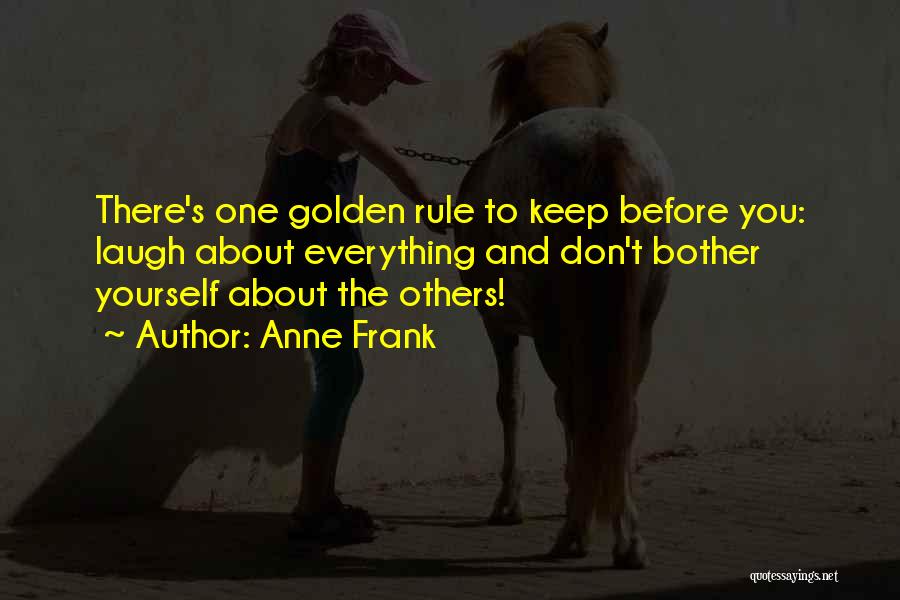 There's one golden rule to keep before you: laugh about everything and don't bother yourself about the others!

~ Author: Anne Frank

quotessayings.net